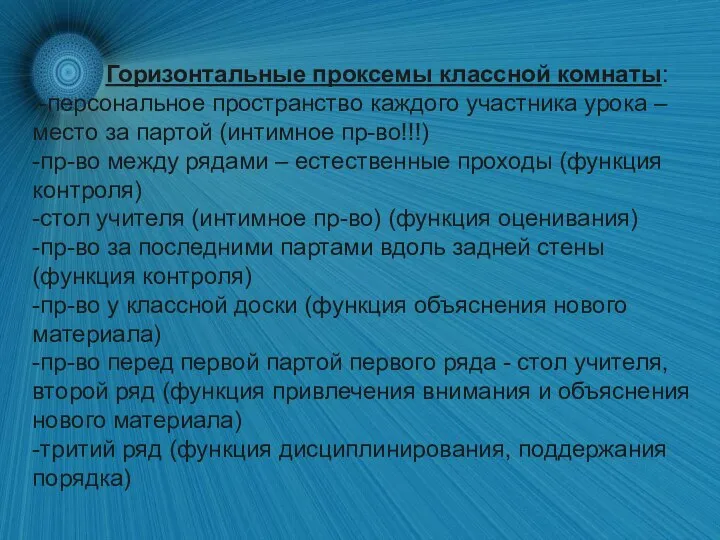 Горизонтальные проксемы классной комнаты:
-персональное пространство каждого участника урока – место за партой (интимное пр-во!!!)
-пр-во между рядами – естественные проходы (функция контроля)
-стол учителя (интимное пр-во) (функция оценивания)
-пр-во за последними партами вдоль задней стены (функция контроля)
-пр-во у классной доски (функция объяснения нового материала)
-пр-во перед первой партой первого ряда - стол учителя, второй ряд (функция привлечения внимания и объяснения нового материала)
-тритий ряд (функция дисциплинирования, поддержания порядка)